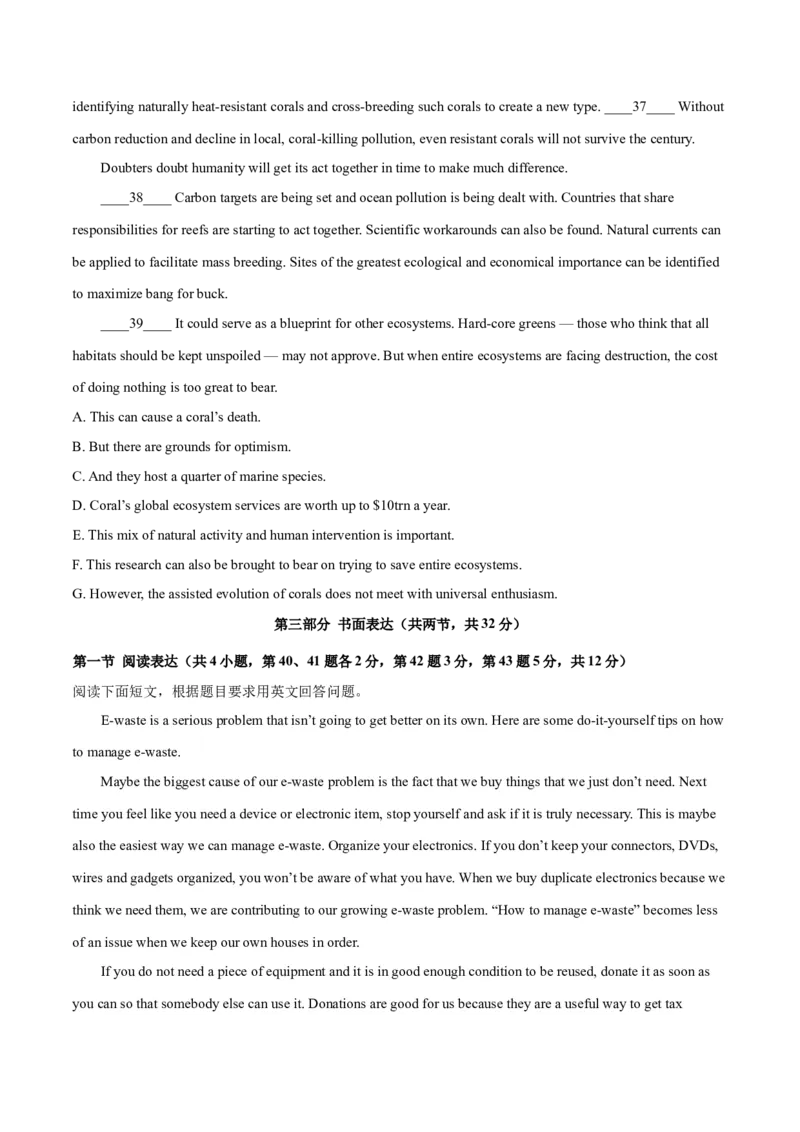 identifying naturally heat-resistant corals and cross-breeding such corals to create a new type. ____37____ Without carbon reduction and decline in local, coral-killing pollution, even resistant corals will not survive the century.

Doubters doubt humanity will get its act together in time to make much difference.

____38____ Carbon targets are being set and ocean pollution is being dealt with. Countries that share responsibilities for reefs are starting to act together. Scientific workarounds can also be found. Natural currents can be applied to facilitate mass breeding. Sites of the greatest ecological and economical importance can be identified to maximize bang for buck.

____39____ It could serve as a blueprint for other ecosystems. Hard-core greens — those who think that all habitats should be kept unspoiled — may not approve. But when entire ecosystems are facing destruction, the cost of doing nothing is too great to bear.

A. This can cause a coral's death.

B. But there are grounds for optimism.

C. And they host a quarter of marine species.

D. Coral's global ecosystem services are worth up to $10trn a year.

E. This mix of natural activity and human intervention is important.

F. This research can also be brought to bear on trying to save entire ecosystems.

G. However, the assisted evolution of corals does not meet with universal enthusiasm.

第三部分 书面表达（共两节，共32分）

第一节 阅读表达（共4小题，第40、41题各2分，第42题3分，第43题5分，共12分）

阅读下面短文，根据题目要求用英文回答问题。

E-waste is a serious problem that isn't going to get better on its own. Here are some do-it-yourself tips on how to manage e-waste.

Maybe the biggest cause of our e-waste problem is the fact that we buy things that we just don't need. Next time you feel like you need a device or electronic item, stop yourself and ask if it is truly necessary. This is maybe also the easiest way we can manage e-waste. Organize your electronics. If you don't keep your connectors, DVDs, wires and gadgets organized, you won't be aware of what you have. When we buy duplicate electronics because we think we need them, we are contributing to our growing e-waste problem. "How to manage e-waste" becomes less of an issue when we keep our own houses in order.

If you do not need a piece of equipment and it is in good enough condition to be reused, donate it as soon as you can so that somebody else can use it. Donations are good for us because they are a useful way to get tax